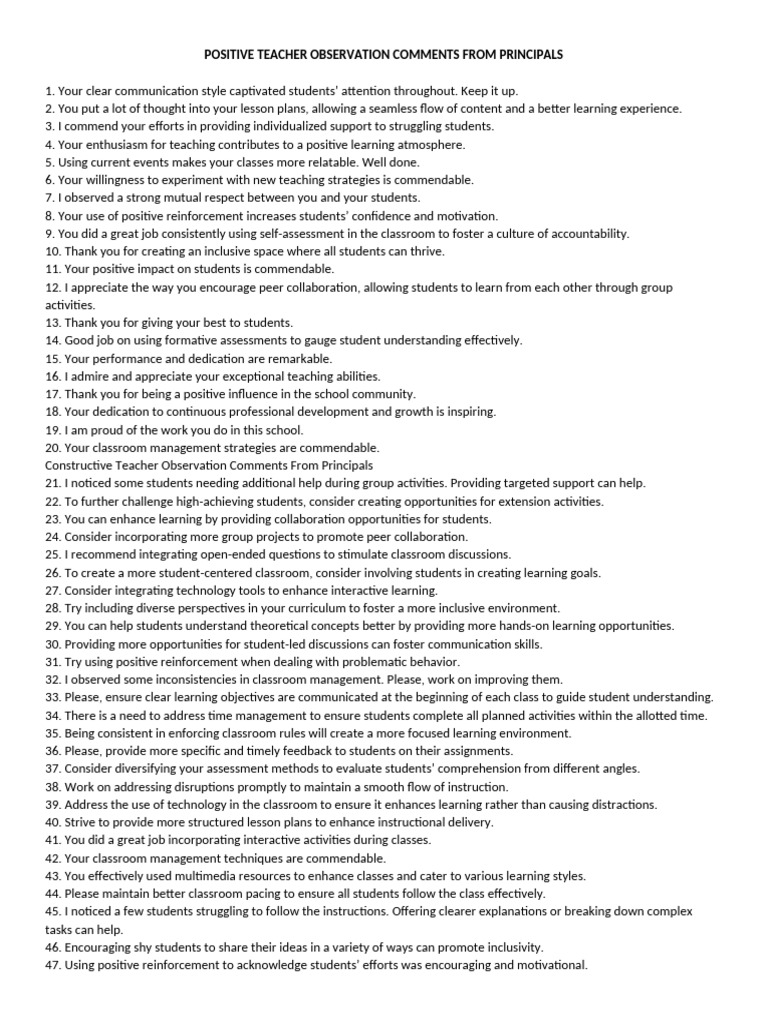 POSITIVE TEACHER OBSERVATION COMMENTS FROM PRINCIPALS

1. Your clear communication style captivated students' attention throughout. Keep it up.
2. You put a lot of thought into your lesson plans, allowing a seamless flow of content and a better learning experience.
3. I commend your efforts in providing individualized support to struggling students.
4. Your enthusiasm for teaching contributes to a positive learning atmosphere.
5. Using current events makes your classes more relatable. Well done.
6. Your willingness to experiment with new teaching strategies is commendable.
7. I observed a strong mutual respect between you and your students.
8. Your use of positive reinforcement increases students' confidence and motivation.
9. You did a great job consistently using self-assessment in the classroom to foster a culture of accountability.
10. Thank you for creating an inclusive space where all students can thrive.
11. Your positive impact on students is commendable.
12. I appreciate the way you encourage peer collaboration, allowing students to learn from each other through group activities.
13. Thank you for giving your best to students.
14. Good job on using formative assessments to gauge student understanding effectively.
15. Your performance and dedication are remarkable.
16. I admire and appreciate your exceptional teaching abilities.
17. Thank you for being a positive influence in the school community.
18. Your dedication to continuous professional development and growth is inspiring.
19. I am proud of the work you do in this school.
20. Your classroom management strategies are commendable.
Constructive Teacher Observation Comments From Principals
21. I noticed some students needing additional help during group activities. Providing targeted support can help.
22. To further challenge high-achieving students, consider creating opportunities for extension activities.
23. You can enhance learning by providing collaboration opportunities for students.
24. Consider incorporating more group projects to promote peer collaboration.
25. I recommend integrating open-ended questions to stimulate classroom discussions.
26. To create a more student-centered classroom, consider involving students in creating learning goals.
27. Consider integrating technology tools to enhance interactive learning.
28. Try including diverse perspectives in your curriculum to foster a more inclusive environment.
29. You can help students understand theoretical concepts better by providing more hands-on learning opportunities.
30. Providing more opportunities for student-led discussions can foster communication skills.
31. Try using positive reinforcement when dealing with problematic behavior.
32. I observed some inconsistencies in classroom management. Please, work on improving them.
33. Please, ensure clear learning objectives are communicated at the beginning of each class to guide student understanding.
34. There is a need to address time management to ensure students complete all planned activities within the allotted time.
35. Being consistent in enforcing classroom rules will create a more focused learning environment.
36. Please, provide more specific and timely feedback to students on their assignments.
37. Consider diversifying your assessment methods to evaluate students' comprehension from different angles.
38. Work on addressing disruptions promptly to maintain a smooth flow of instruction.
39. Address the use of technology in the classroom to ensure it enhances learning rather than causing distractions.
40. Strive to provide more structured lesson plans to enhance instructional delivery.
41. You did a great job incorporating interactive activities during classes.
42. Your classroom management techniques are commendable.
43. You effectively used multimedia resources to enhance classes and cater to various learning styles.
44. Please maintain better classroom pacing to ensure all students follow the class effectively.
45. I noticed a few students struggling to follow the instructions. Offering clearer explanations or breaking down complex tasks can help.
46. Encouraging shy students to share their ideas in a variety of ways can promote inclusivity.
47. Using positive reinforcement to acknowledge students' efforts was encouraging and motivational.